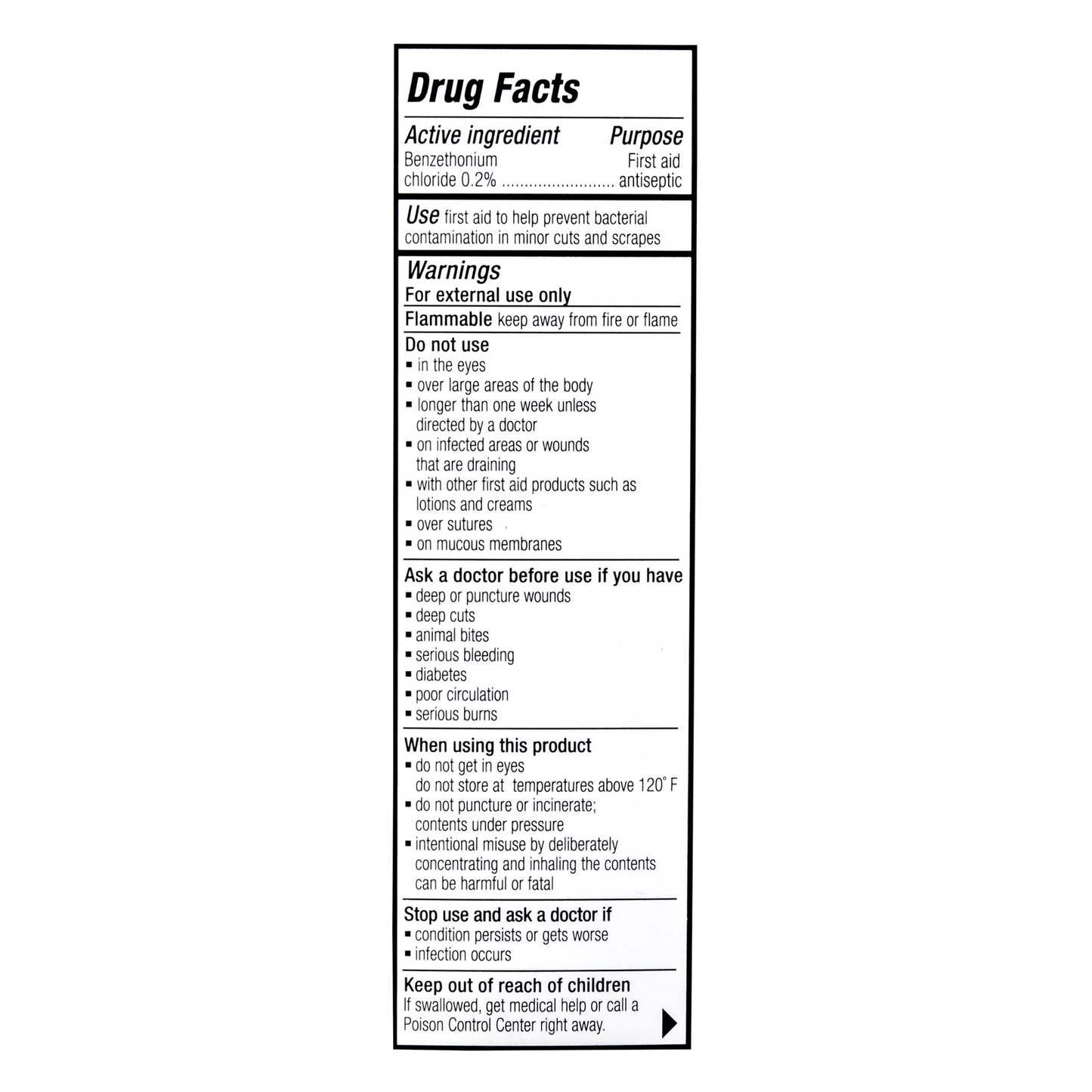 Drug Facts

Active ingredient Purpose
Benzethonium chloride 0.2% ......................... First aid antiseptic

Use first aid to help prevent bacterial contamination in minor cuts and scrapes

Warnings
For external use only

Flammable keep away from fire or flame

Do not use
▪ in the eyes
▪ over large areas of the body
▪ longer than one week unless directed by a doctor
▪ on infected areas or wounds that are draining
▪ with other first aid products such as lotions and creams
▪ over sutures
▪ on mucous membranes

Ask a doctor before use if you have
▪ deep or puncture wounds
▪ deep cuts
▪ animal bites
▪ serious bleeding
▪ diabetes
▪ poor circulation
▪ serious burns

When using this product
▪ do not get in eyes
do not store at temperatures above 120° F
▪ do not puncture or incinerate; contents under pressure
▪ intentional misuse by deliberately concentrating and inhaling the contents can be harmful or fatal

Stop use and ask a doctor if
▪ condition persists or gets worse
▪ infection occurs

Keep out of reach of children
If swallowed, get medical help or call a Poison Control Center right away.